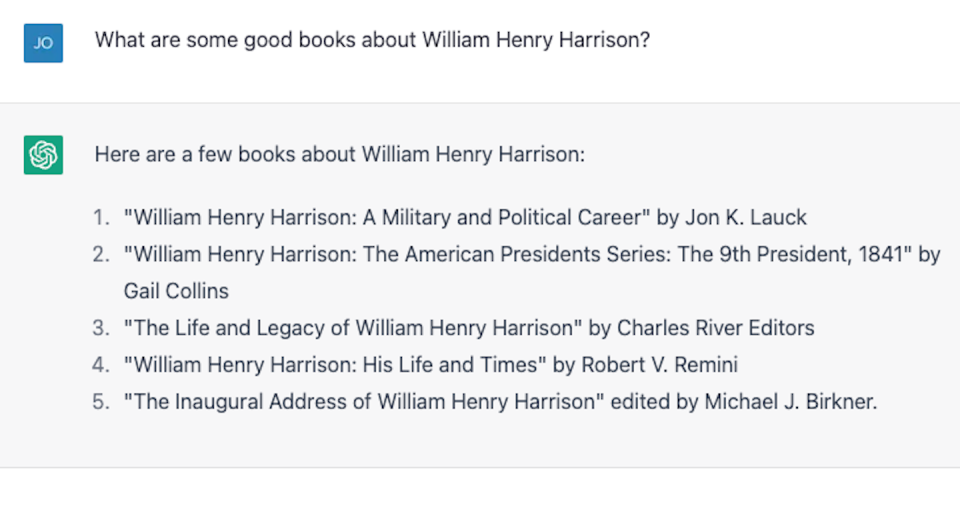 JO

What are some good books about William Henry Harrison?

Here are a few books about William Henry Harrison:

1. "William Henry Harrison: A Military and Political Career" by Jon K. Lauck
2. "William Henry Harrison: The American Presidents Series: The 9th President, 1841" by Gail Collins
3. "The Life and Legacy of William Henry Harrison" by Charles River Editors
4. "William Henry Harrison: His Life and Times" by Robert V. Remini
5. "The Inaugural Address of William Henry Harrison" edited by Michael J. Birkner.